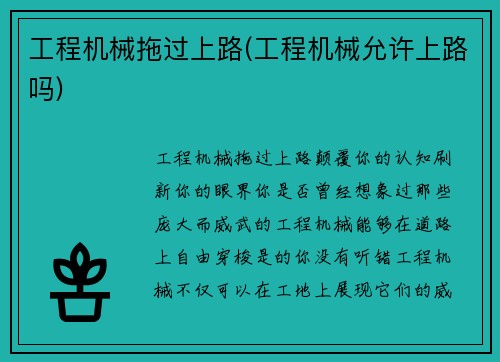 工程机械拖过上路(工程机械允许上路吗)

工程机械拖过上路颠覆你的认知刷新你的眼界你是否曾经想象过那些庞大而威武的工程机械能够在道路上自由穿梭是的你没有听错工程机械不仅可以在工地上展现它们的威